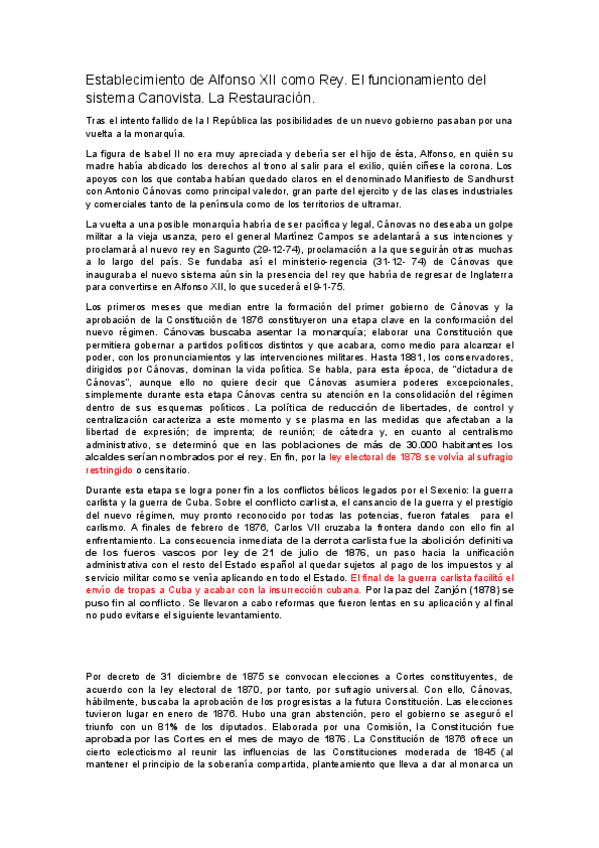 Establecimiento de Alfonso XII como Rey. El funcionamiento del sistema Canovista. La Restauración.

Tras el intento fallido de la I República las posibilidades de un nuevo gobierno pasaban por una vuelta a la monarquía.

La figura de Isabel II no era muy apreciada y debería ser el hijo de ésta, Alfonso, en quién su madre había abdicado los derechos al trono al salir para el exilio, quién ciñese la corona. Los apoyos con los que contaba habían quedado claros en el denominado Manifiesto de Sandhurst con Antonio Cánovas como principal valedor, gran parte del ejercito y de las clases industriales y comerciales tanto de la península como de los territorios de ultramar.

La vuelta a una posible monarquía habría de ser pacífica y legal, Cánovas no deseaba un golpe militar a la vieja usanza, pero el general Martínez Campos se adelantará a sus intenciones y proclamará al nuevo rey en Sagunto (29-12-74), proclamación a la que seguirán otras muchas a lo largo del país. Se fundaba así el ministerio-regencia (31-12- 74) de Cánovas que inauguraba el nuevo sistema aún sin la presencia del rey que habría de regresar de Inglaterra para convertirse en Alfonso XII, lo que sucederá el 9-1-75.

Los primeros meses que median entre la formación del primer gobierno de Cánovas y la aprobación de la Constitución de 1876 constituyeron una etapa clave en la conformación del nuevo régimen. Cánovas buscaba asentar la monarquía; elaborar una Constitución que permitiera gobernar a partidos políticos distintos y que acabara, como medio para alcanzar el poder, con los pronunciamientos y las intervenciones militares. Hasta 1881, los conservadores, dirigidos por Cánovas, dominan la vida política. Se habla, para esta época, de "dictadura de Cánovas", aunque ello no quiere decir que Cánovas asumiera poderes excepcionales, simplemente durante esta etapa Cánovas centra su atención en la consolidación del régimen dentro de sus esquemas políticos. La política de reducción de libertades, de control y centralización caracteriza a este momento y se plasma en las medidas que afectaban a la libertad de expresión; de imprenta; de reunión; de cátedra y, en cuanto al centralismo administrativo, se determinó que en las poblaciones de más de 30.000 habitantes los alcaldes serían nombrados por el rey. En fin, por la ley electoral de 1878 se volvía al sufragio restringido o censitario.

Durante esta etapa se logra poner fin a los conflictos bélicos legados por el Sexenio: la guerra carlista y la guerra de Cuba. Sobre el conflicto carlista, el cansancio de la guerra y el prestigio del nuevo régimen, muy pronto reconocido por todas las potencias, fueron fatales para el carlismo. A finales de febrero de 1876, Carlos VII cruzaba la frontera dando con ello fin al enfrentamiento. La consecuencia inmediata de la derrota carlista fue la abolición definitiva de los fueros vascos por ley de 21 de julio de 1876, un paso hacia la unificación administrativa con el resto del Estado español al quedar sujetos al pago de los impuestos y al servicio militar como se venía aplicando en todo el Estado. El final de la guerra carlista facilitó el envío de tropas a Cuba y acabar con la insurrección cubana. Por la paz del Zanjón (1878) se puso fin al conflicto. Se llevaron a cabo reformas que fueron lentas en su aplicación y al final no pudo evitarse el siguiente levantamiento.

Por decreto de 31 diciembre de 1875 se convocan elecciones a Cortes constituyentes, de acuerdo con la ley electoral de 1870, por tanto, por sufragio universal. Con ello, Cánovas, hábilmente, buscaba la aprobación de los progresistas a la futura Constitución. Las elecciones tuvieron lugar en enero de 1876. Hubo una gran abstención, pero el gobierno se aseguró el triunfo con un 81% de los diputados. Elaborada por una Comisión, la Constitución fue aprobada por las Cortes en el mes de mayo de 1876. La Constitución de 1876 ofrece un cierto eclecticismo al reunir las influencias de las Constituciones moderada de 1845 (al mantener el principio de la soberanía compartida, planteamiento que lleva a dar al monarca un